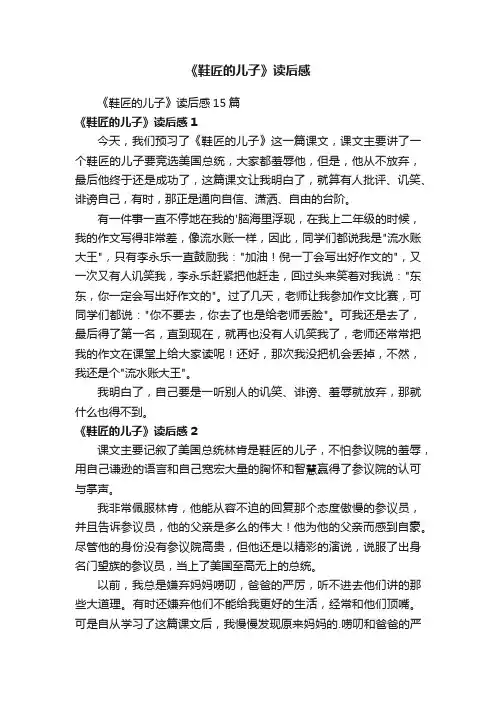 《鞋匠的儿子》读后感

《鞋匠的儿子》读后感15篇

《鞋匠的儿子》读后感1

今天，我们预习了《鞋匠的儿子》这一篇课文，课文主要讲了一个鞋匠的儿子要竞选美国总统，大家都羞辱他，但是，他从不放弃，最后他终于还是成功了，这篇课文让我明白了，就算有人批评、讥笑、诽谤自己，有时，那正是通向自信、潇洒、自由的台阶。

有一件事一直不停地在我的'脑海里浮现，在我上二年级的时候，我的作文写得非常差，像流水账一样，因此，同学们都说我是"流水账大王"，只有李永乐一直鼓励我："加油！倪一丁会写出好作文的"，又一次又有人讥笑我，李永乐赶紧把他赶走，回过头来笑着对我说："东东，你一定会写出好作文的"。过了几天，老师让我参加作文比赛，可同学们都说："你不要去，你去了也是给老师丢脸"。可我还是去了，最后得了第一名，直到现在，就再也没有人讥笑我了，老师还常常把我的作文在课堂上给大家读呢！还好，那次我没把机会丢掉，不然，我还是个"流水账大王"。

我明白了，自己要是一听别人的讥笑、诽谤、羞辱就放弃，那就什么也得不到。

《鞋匠的儿子》读后感2

课文主要记叙了美国总统林肯是鞋匠的儿子，不怕参议院的羞辱，用自己谦逊的语言和自己宽宏大量的胸怀和智慧赢得了参议院的认可与掌声。

我非常佩服林肯，他能从容不迫的回复那个态度傲慢的参议员，并且告诉参议员，他的父亲是多么的伟大！他为他的父亲而感到自豪。尽管他的身份没有参议院高贵，但他还是以精彩的演说，说服了出身名门望族的参议员，当上了美国至高无上的总统。

以前，我总是嫌弃妈妈唠叨，爸爸的严厉，听不进去他们讲的那些大道理。有时还嫌弃他们不能给我更好的生活，经常和他们顶嘴。可是自从学习了这篇课文后，我慢慢发现原来妈妈的.唠叨和爸爸的严